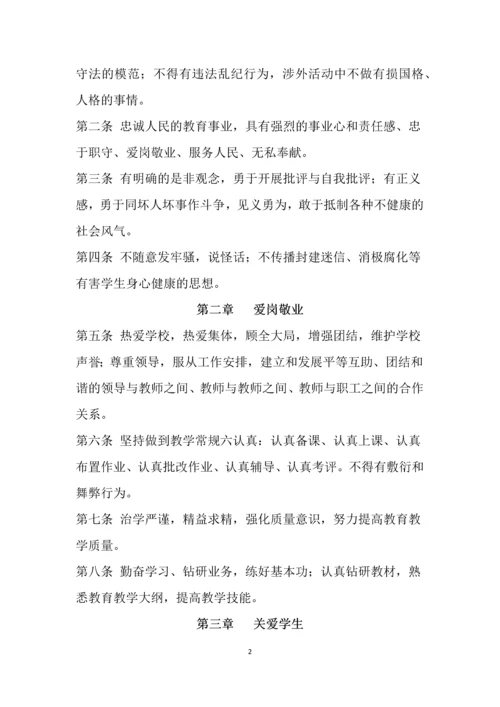 守法的模范；不得有违法乱纪行为，涉外活动中不做有损国格、人格的事情。

第二条 忠诚人民的教育事业，具有强烈的事业心和责任感、忠于职守、爱岗敬业、服务人民、无私奉献。

第三条 有明确的是非观念，勇于开展批评与自我批评；有正义感，勇于同坏人坏事作斗争，见义勇为，敢于抵制各种不健康的社会风气。

第四条 不随意发牢骚，说怪话；不传播封建迷信、消极腐化等有害学生身心健康的思想。

第二章 爱岗敬业

第五条 热爱学校，热爱集体，顾全大局，增强团结，维护学校声誉；尊重领导，服从工作安排，建立和发展平等互助、团结和谐的领导与教师之间、教师与教师之间、教师与职工之间的合作关系。

第六条 坚持做到教学常规六认真：认真备课、认真上课、认真布置作业、认真批改作业、认真辅导、认真考评。不得有敷衍和舞弊行为。

第七条 治学严谨，精益求精，强化质量意识，努力提高教育教学质量。

第八条 勤奋学习、钻研业务，练好基本功；认真钻研教材，熟悉教育教学大纲，提高教学技能。

第三章 关爱学生

2